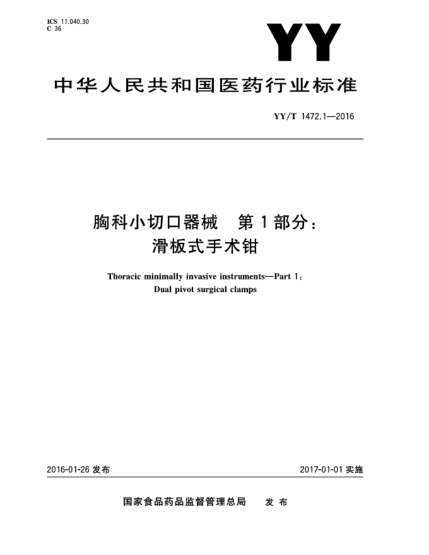 ICS 11.040.30
C 36

YY

中华人民共和国医药行业标准

YY/T 1472.1—2016

胸科小切口器械　第1部分：
滑板式手术钳

Thoracic minimally invasive instruments—Part 1:
Dual pivot surgical clamps

2016-01-26 发布

2017-01-01 实施

国家食品药品监督管理总局　发布